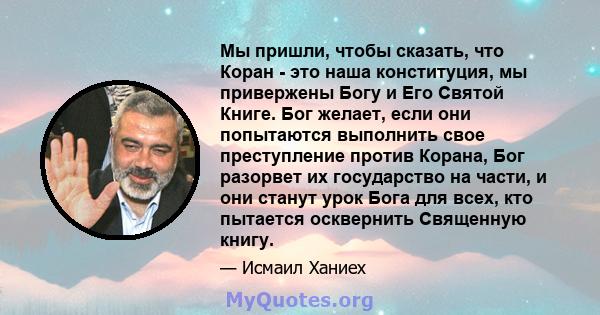 Мы пришли, чтобы сказать, что Коран - это наша конституция, мы привержены Богу и Его Святой Книге. Бог желает, если они попытаются выполнить свое преступление против Корана, Бог разорвет их государство на части, и они станут урок Бога для всех, кто пытается осквернить Священную книгу.

— Исмаил Ханиех

MyQuotes.org